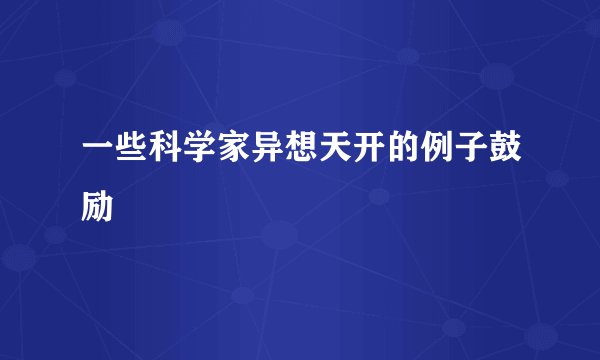 一些科学家异想天开的例子鼓励